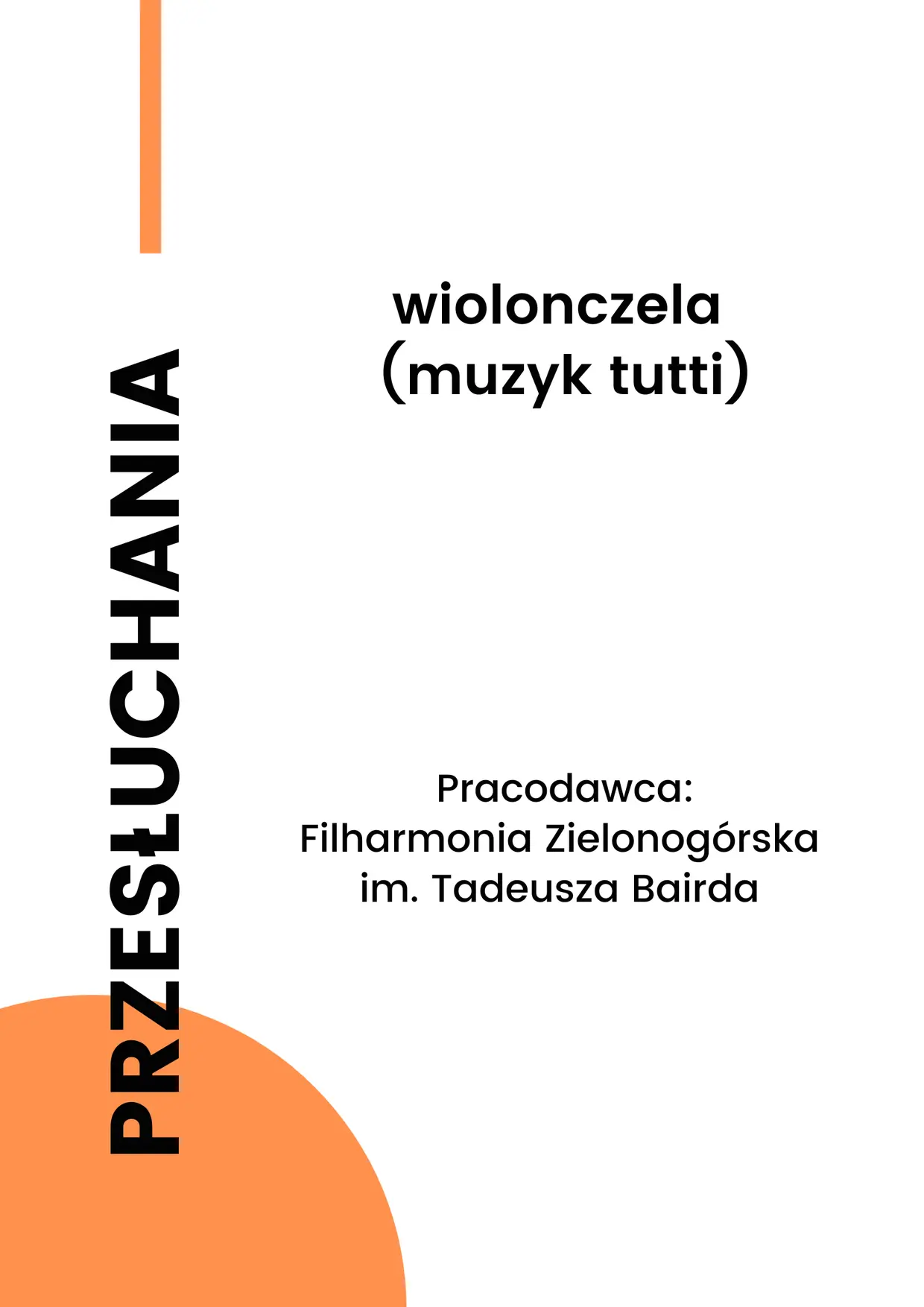 PRZESŁUCHANIA

wiolonczela
(muzyk tutti)

Pracodawca:
Filharmonia Zielonogórska
im. Tadeusza Bairda